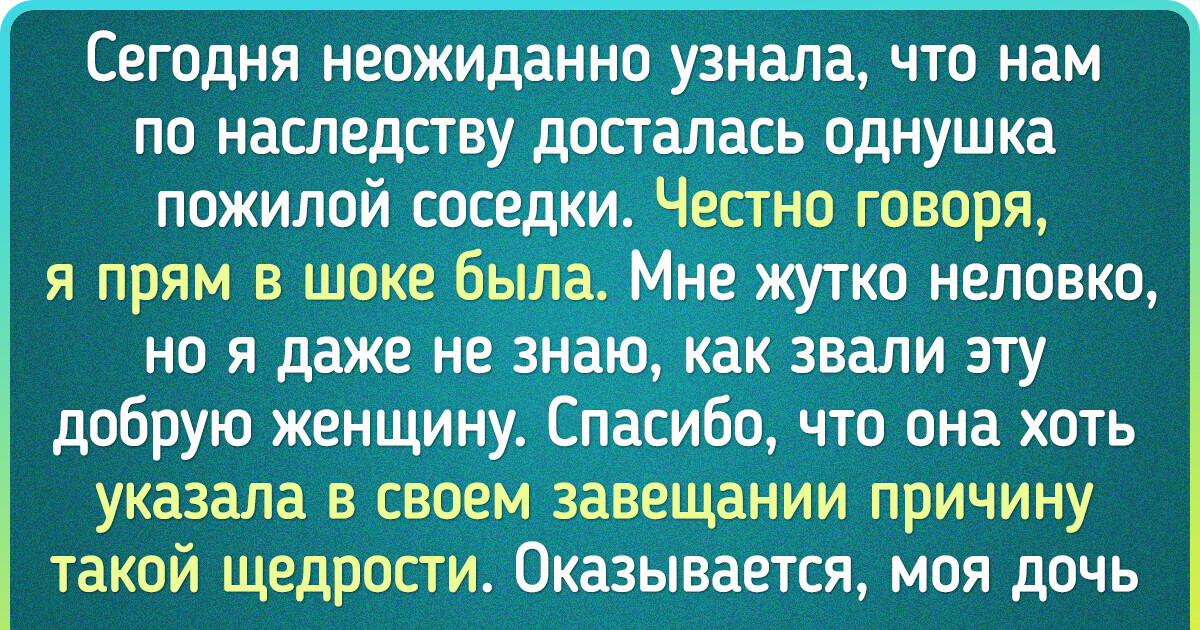 Сегодня неожиданно узнала, что нам по наследству досталась однушка пожилой соседки. Честно говоря, я прям в шоке была. Мне жутко неловко, но я даже не знаю, как звали эту добрую женщину. Спасибо, что она хоть указала в своем завещании причину такой щедрости. Оказывается, моя дочь